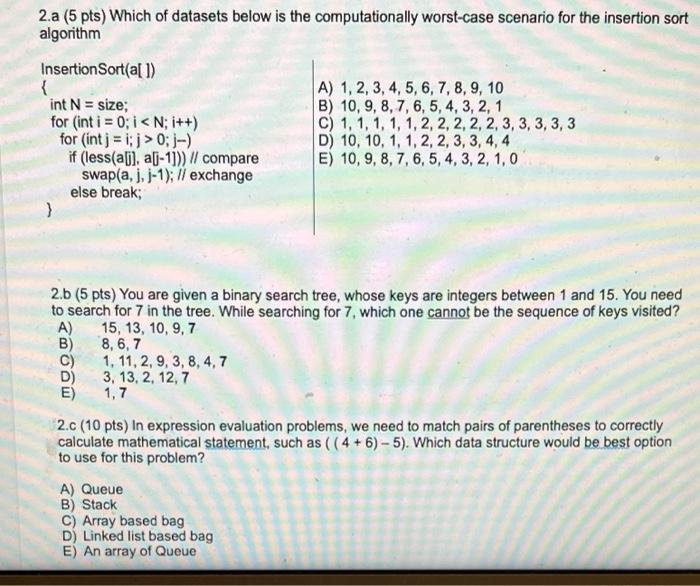 2.a (5 pts) Which of datasets below is the computationally worst-case scenario for the insertion sort algorithm

InsertionSort(a[ ])
{
int N = size;
for (int i = 0; i < N; i++)
for (int j = i; j > 0; j--)
if (less(a[j], a[j-1])) // compare
swap(a, j, j-1); // exchange
else break;
}

A) 1, 2, 3, 4, 5, 6, 7, 8, 9, 10
B) 10, 9, 8, 7, 6, 5, 4, 3, 2, 1
C) 1, 1, 1, 1, 1, 2, 2, 2, 2, 2, 3, 3, 3, 3, 3
D) 10, 10, 1, 1, 2, 2, 3, 3, 4, 4
E) 10, 9, 8, 7, 6, 5, 4, 3, 2, 1, 0

2.b (5 pts) You are given a binary search tree, whose keys are integers between 1 and 15. You need to search for 7 in the tree. While searching for 7, which one cannot be the sequence of keys visited?
A) 15, 13, 10, 9, 7
B) 8, 6, 7
C) 1, 11, 2, 9, 3, 8, 4, 7
D) 3, 13, 2, 12, 7
E) 1, 7

2.c (10 pts) In expression evaluation problems, we need to match pairs of parentheses to correctly calculate mathematical statement, such as ( ( 4 + 6) – 5). Which data structure would be best option to use for this problem?

A) Queue
B) Stack
C) Array based bag
D) Linked list based bag
E) An array of Queue